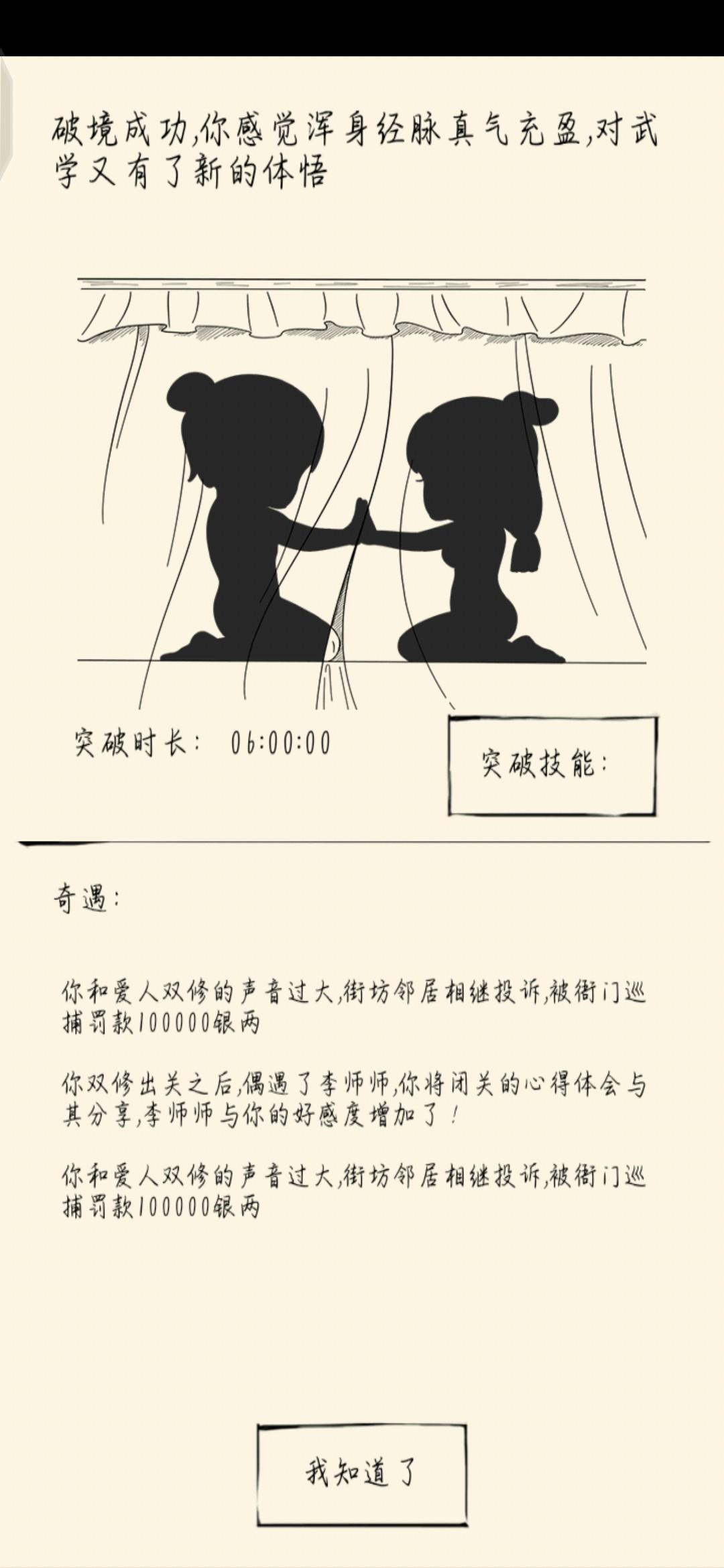 破境成功,你感觉浑身经脉真气充盈,对武学又有了新的体悟

突破时长： 06:00:00

突破技能：

奇遇：

你和爱人双修的声音过大,街坊邻居相继投诉,被衙门巡捕罚款100000银两

你双修出关之后,偶遇了李师师,你将闭关的心得体会与其分享,李师师与你的好感度增加了！

你和爱人双修的声音过大,街坊邻居相继投诉,被衙门巡捕罚款100000银两

我知道了